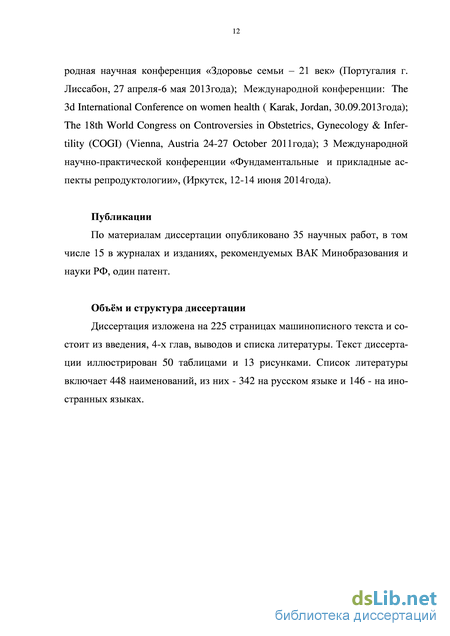 12

родная научная конференция «Здоровье семьи – 21 век» (Португалия г. Лиссабон, 27 апреля-6 мая 2013года); Международной конференции: The 3d International Conference on women health ( Karak, Jordan, 30.09.2013года); The 18th World Congress on Controversies in Obstetrics, Gynecology & Infertility (COGI) (Vienna, Austria 24-27 October 2011года); 3 Международной научно-практической конференции «Фундаментальные и прикладные аспекты репродуктологии», (Иркутск, 12-14 июня 2014года).

Публикации

По материалам диссертации опубликовано 35 научных работ, в том числе 15 в журналах и изданиях, рекомендуемых ВАК Минобразования и науки РФ, один патент.

Объём и структура диссертации

Диссертация изложена на 225 страницах машинописного текста и состоит из введения, 4-х глав, выводов и списка литературы. Текст диссертации иллюстрирован 50 таблицами и 13 рисунками. Список литературы включает 448 наименований, из них - 342 на русском языке и 146 - на иностранных языках.

dsLib.net
библиотека диссертаций